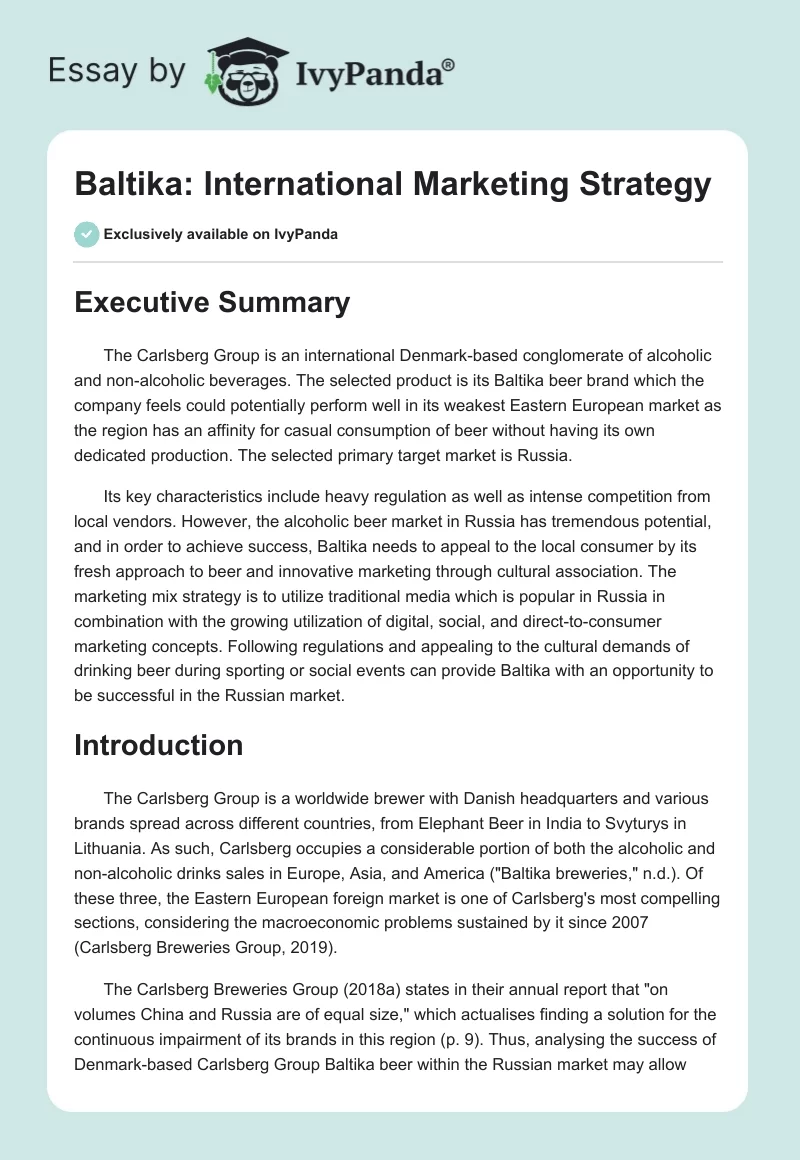 Essay by IvyPanda®

Baltika: International Marketing Strategy

Exclusively available on IvyPanda

Executive Summary

The Carlsberg Group is an international Denmark-based conglomerate of alcoholic and non-alcoholic beverages. The selected product is its Baltika beer brand which the company feels could potentially perform well in its weakest Eastern European market as the region has an affinity for casual consumption of beer without having its own dedicated production. The selected primary target market is Russia.

Its key characteristics include heavy regulation as well as intense competition from local vendors. However, the alcoholic beer market in Russia has tremendous potential, and in order to achieve success, Baltika needs to appeal to the local consumer by its fresh approach to beer and innovative marketing through cultural association. The marketing mix strategy is to utilize traditional media which is popular in Russia in combination with the growing utilization of digital, social, and direct-to-consumer marketing concepts. Following regulations and appealing to the cultural demands of drinking beer during sporting or social events can provide Baltika with an opportunity to be successful in the Russian market.

Introduction

The Carlsberg Group is a worldwide brewer with Danish headquarters and various brands spread across different countries, from Elephant Beer in India to Svyturys in Lithuania. As such, Carlsberg occupies a considerable portion of both the alcoholic and non-alcoholic drinks sales in Europe, Asia, and America ("Baltika breweries," n.d.). Of these three, the Eastern European foreign market is one of Carlsberg's most compelling sections, considering the macroeconomic problems sustained by it since 2007 (Carlsberg Breweries Group, 2019).

The Carlsberg Breweries Group (2018a) states in their annual report that "on volumes China and Russia are of equal size," which actualises finding a solution for the continuous impairment of its brands in this region (p. 9). Thus, analysing the success of Denmark-based Carlsberg Group Baltika beer within the Russian market may allow